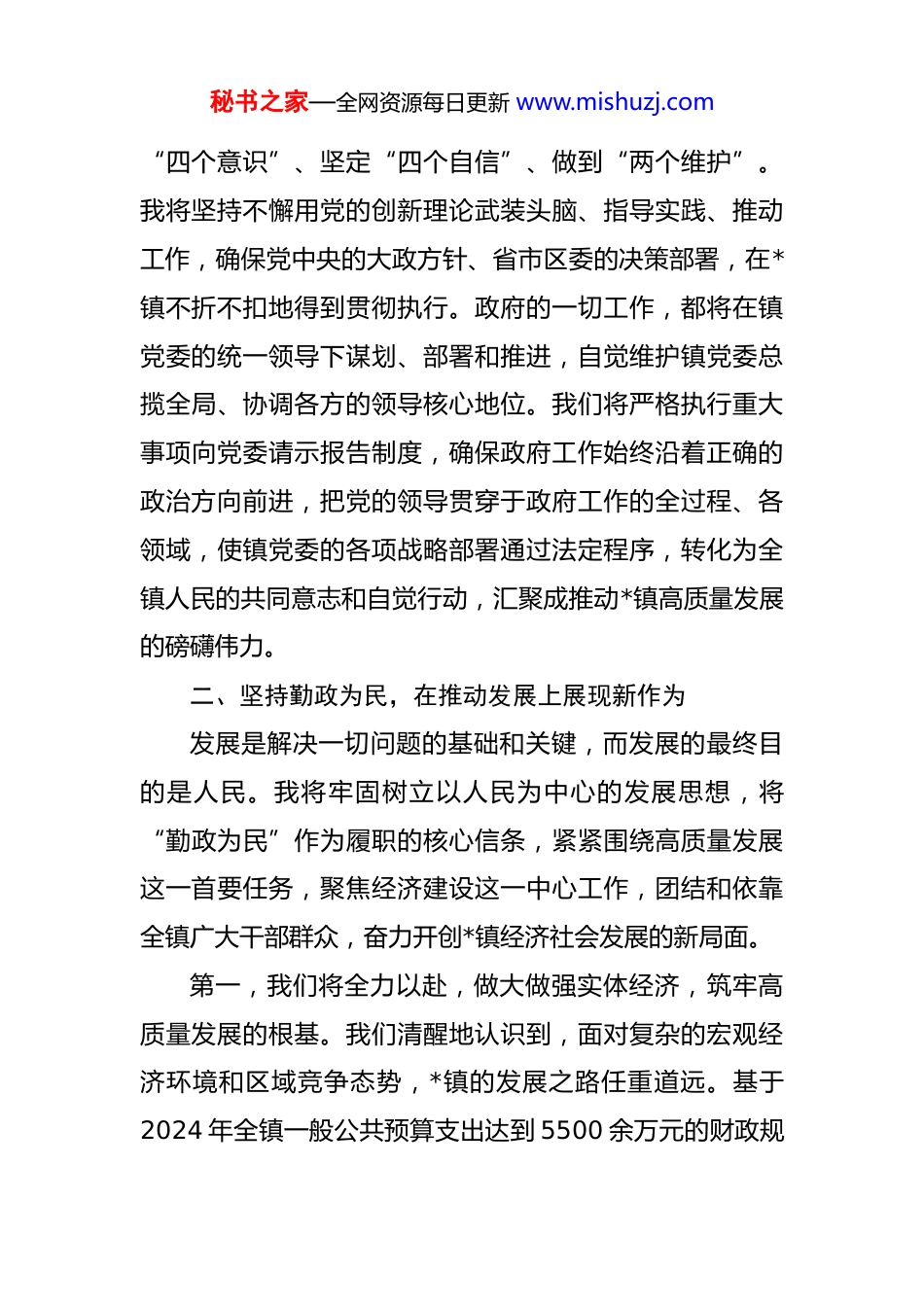 秘书之家—全网资源每日更新 www.mishuzj.com

“四个意识”、坚定“四个自信”、做到“两个维护”。我将坚持不懈用党的创新理论武装头脑、指导实践、推动工作，确保党中央的大政方针、省市区委的决策部署，在*镇不折不扣地得到贯彻执行。政府的一切工作，都将在镇党委的统一领导下谋划、部署和推进，自觉维护镇党委总揽全局、协调各方的领导核心地位。我们将严格执行重大事项向党委请示报告制度，确保政府工作始终沿着正确的政治方向前进，把党的领导贯穿于政府工作的全过程、各领域，使镇党委的各项战略部署通过法定程序，转化为全镇人民的共同意志和自觉行动，汇聚成推动*镇高质量发展的磅礴伟力。

二、坚持勤政为民，在推动发展上展现新作为

发展是解决一切问题的基础和关键，而发展的最终目的是人民。我将牢固树立以人民为中心的发展思想，将“勤政为民”作为履职的核心信条，紧紧围绕高质量发展这一首要任务，聚焦经济建设这一中心工作，团结和依靠全镇广大干部群众，奋力开创*镇经济社会发展的新局面。

第一，我们将全力以赴，做大做强实体经济，筑牢高质量发展的根基。我们清醒地认识到，面对复杂的宏观经济环境和区域竞争态势，*镇的发展之路任重道远。基于2024年全镇一般公共预算支出达到5500余万元的财政规